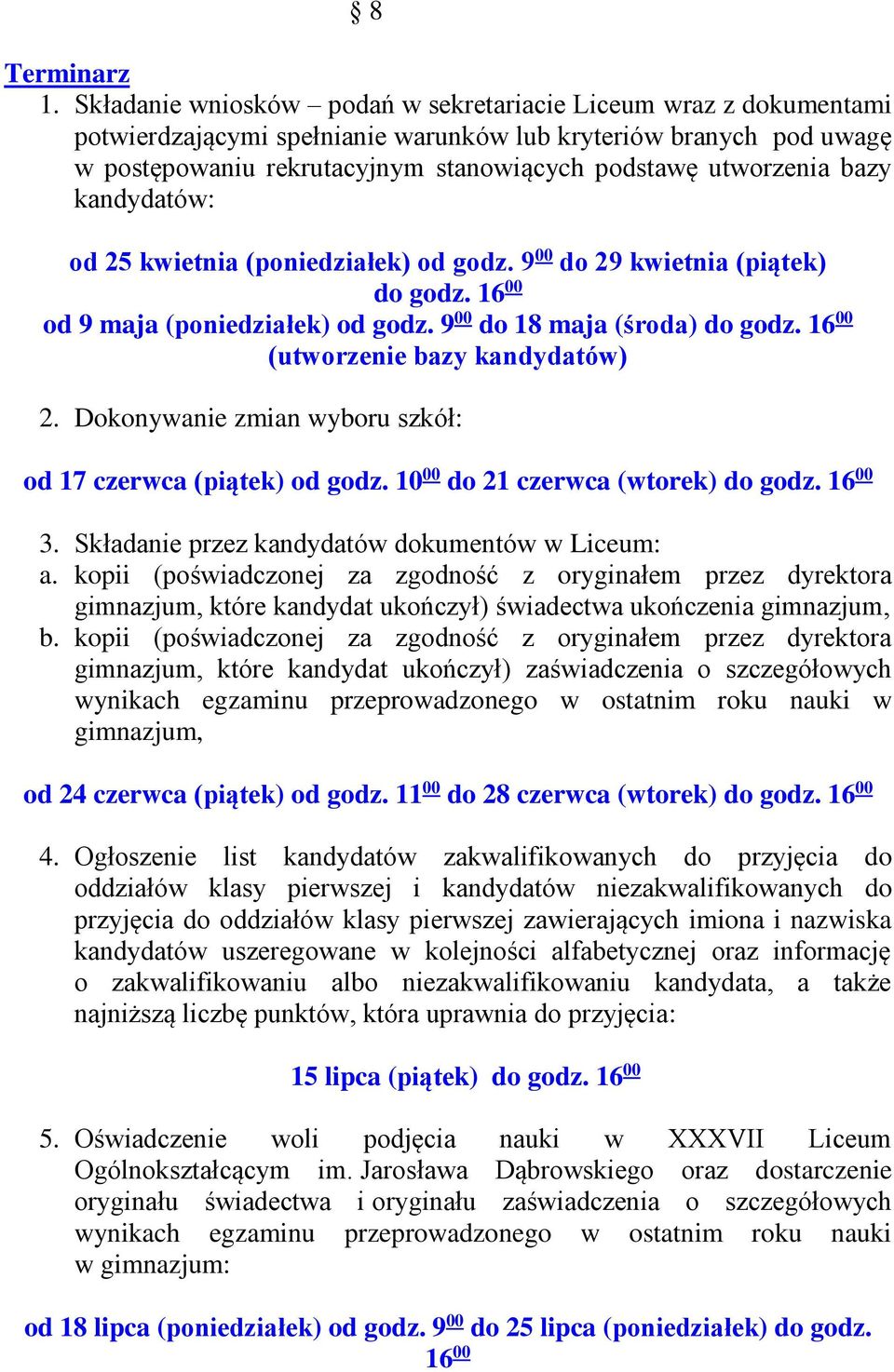 § 8

Terminarz

1. Składanie wniosków – podań w sekretariacie Liceum wraz z dokumentami potwierdzającymi spełnianie warunków lub kryteriów branych pod uwagę w postępowaniu rekrutacyjnym stanowiących podstawę utworzenia bazy kandydatów:

od 25 kwietnia (poniedziałek) od godz. $9^{00}$ do 29 kwietnia (piątek) do godz. $16^{00}$
od 9 maja (poniedziałek) od godz. $9^{00}$ do 18 maja (środa) do godz. $16^{00}$ (utworzenie bazy kandydatów)

2. Dokonywanie zmian wyboru szkół:

od 17 czerwca (piątek) od godz. $10^{00}$ do 21 czerwca (wtorek) do godz. $16^{00}$

3. Składanie przez kandydatów dokumentów w Liceum:
a. kopii (poświadczonej za zgodność z oryginałem przez dyrektora gimnazjum, które kandydat ukończył) świadectwa ukończenia gimnazjum,
b. kopii (poświadczonej za zgodność z oryginałem przez dyrektora gimnazjum, które kandydat ukończył) zaświadczenia o szczegółowych wynikach egzaminu przeprowadzonego w ostatnim roku nauki w gimnazjum,

od 24 czerwca (piątek) od godz. $11^{00}$ do 28 czerwca (wtorek) do godz. $16^{00}$

4. Ogłoszenie list kandydatów zakwalifikowanych do przyjęcia do oddziałów klasy pierwszej i kandydatów niezakwalifikowanych do przyjęcia do oddziałów klasy pierwszej zawierających imiona i nazwiska kandydatów uszeregowane w kolejności alfabetycznej oraz informację o zakwalifikowaniu albo niezakwalifikowaniu kandydata, a także najniższą liczbę punktów, która uprawnia do przyjęcia:

15 lipca (piątek) do godz. $16^{00}$

5. Oświadczenie woli podjęcia nauki w XXXVII Liceum Ogólnokształcącym im. Jarosława Dąbrowskiego oraz dostarczenie oryginału świadectwa i oryginału zaświadczenia o szczegółowych wynikach egzaminu przeprowadzonego w ostatnim roku nauki w gimnazjum:

od 18 lipca (poniedziałek) od godz. $9^{00}$ do 25 lipca (poniedziałek) do godz. $16^{00}$